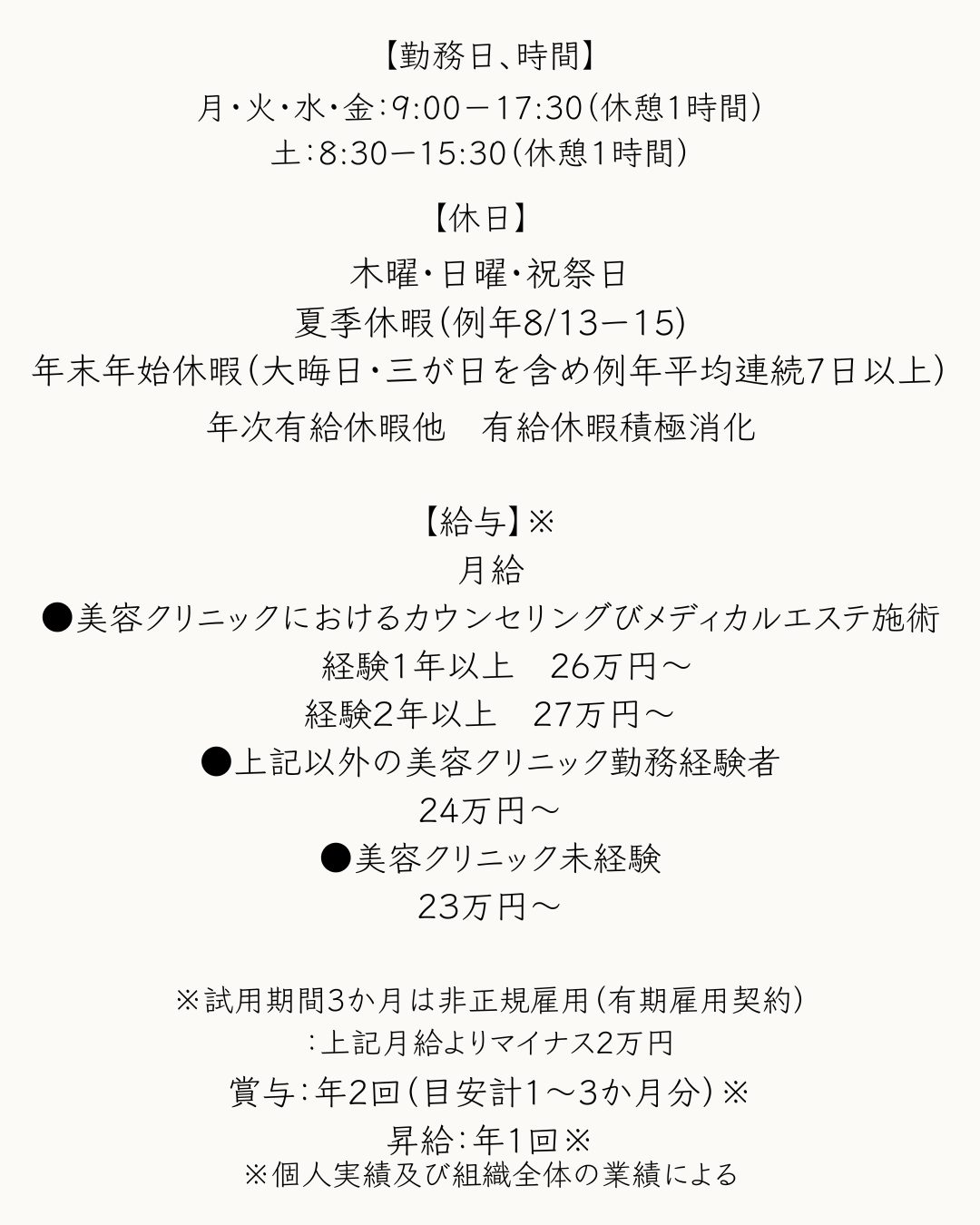 【勤務日、時間】
月・火・水・金：9:00－17:30（休憩1時間）
土：8:30－15:30（休憩1時間）

【休日】
木曜・日曜・祝祭日
夏季休暇（例年8/13－15）
年末年始休暇（大晦日・三が日を含め例年平均連続7日以上）
年次有給休暇他　有給休暇積極消化

【給与】※
月給
●美容クリニックにおけるカウンセリングびメディカルエステ施術
経験1年以上　26万円～
経験2年以上　27万円～
●上記以外の美容クリニック勤務経験者
24万円～
●美容クリニック未経験
23万円～

※試用期間3か月は非正規雇用（有期雇用契約）
：上記月給よりマイナス2万円
賞与：年2回（目安計1～3か月分）※
昇給：年1回※
※個人実績及び組織全体の業績による